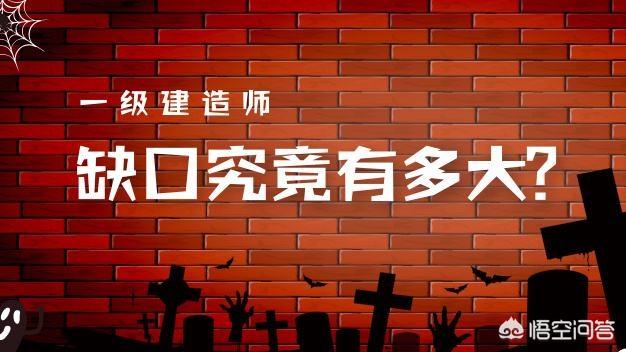 一级建造师

缺口究竟有多大?

悟空问答